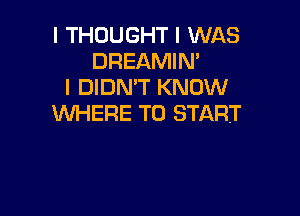 I THOUGHT I WAS
DREAMIN'
I DIDN'T KNOW
WHERE TO START